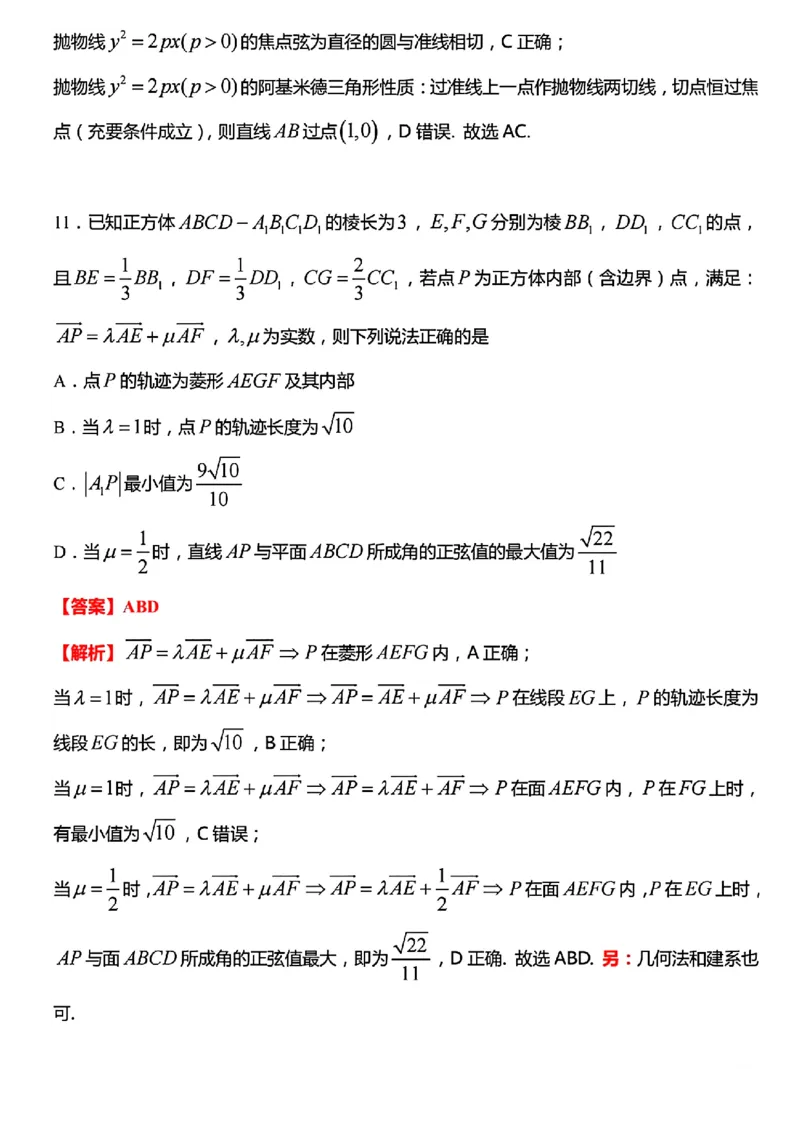 抛物线 $y^2=2px(p>0)$ 的焦点弦为直径的圆与准线相切，C 正确；

抛物线 $y^2=2px(p>0)$ 的阿基米德三角形性质：过准线上一点作抛物线两切线，切点恒过焦点（充要条件成立），则直线 $AB$ 过点 $(1,0)$，D 错误. 故选 AC.

11．已知正方体 $ABCD-A_1B_1C_1D_1$ 的棱长为 $3$，$E,F,G$ 分别为棱 $BB_1$，$DD_1$，$CC_1$ 的点，且 $BE=\frac{1}{3}BB_1$，$DF=\frac{1}{3}DD_1$，$CG=\frac{2}{3}CC_1$，若点 $P$ 为正方体内部（含边界）点，满足：$\overrightarrow{AP}=\lambda\overrightarrow{AE}+\mu\overrightarrow{AF}$，$\lambda,\mu$ 为实数，则下列说法正确的是

A．点 $P$ 的轨迹为菱形 $AEGF$ 及其内部

B．当 $\lambda=1$ 时，点 $P$ 的轨迹长度为 $\sqrt{10}$

C．$|A_1P|$ 最小值为 $\frac{9\sqrt{10}}{10}$

D．当 $\mu=\frac{1}{2}$ 时，直线 $AP$ 与平面 $ABCD$ 所成角的正弦值的最大值为 $\frac{\sqrt{22}}{11}$

【答案】ABD

【解析】$\overrightarrow{AP}=\lambda\overrightarrow{AE}+\mu\overrightarrow{AF}\Rightarrow P$ 在菱形 $AEFG$ 内，A 正确；

当 $\lambda=1$ 时，$\overrightarrow{AP}=\lambda\overrightarrow{AE}+\mu\overrightarrow{AF}\Rightarrow\overrightarrow{AP}=\overrightarrow{AE}+\mu\overrightarrow{AF}\Rightarrow P$ 在线段 $EG$ 上，$P$ 的轨迹长度为线段 $EG$ 的长，即为 $\sqrt{10}$，B 正确；

当 $\mu=1$ 时，$\overrightarrow{AP}=\lambda\overrightarrow{AE}+\mu\overrightarrow{AF}\Rightarrow\overrightarrow{AP}=\lambda\overrightarrow{AE}+\overrightarrow{AF}\Rightarrow P$ 在面 $AEFG$ 内，$P$ 在 $FG$ 上时，有最小值为 $\sqrt{10}$，C 错误；

当 $\mu=\frac{1}{2}$ 时，$\overrightarrow{AP}=\lambda\overrightarrow{AE}+\mu\overrightarrow{AF}\Rightarrow\overrightarrow{AP}=\lambda\overrightarrow{AE}+\frac{1}{2}\overrightarrow{AF}\Rightarrow P$ 在面 $AEFG$ 内，$P$ 在 $EG$ 上时，$AP$ 与面 $ABCD$ 所成角的正弦值最大，即为 $\frac{\sqrt{22}}{11}$，D 正确. 故选 ABD. 另：几何法和建系也可.